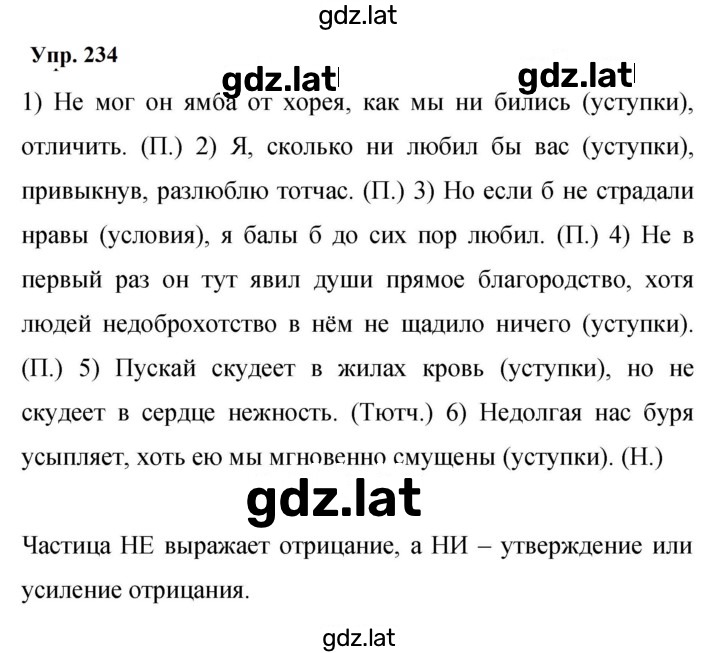 gdz.lat

Упр. 234

gdz.lat gdz.lat

1) Не мог он ямба от хорея, как мы ни бились (уступки), отличить. (П.) 2) Я, сколько ни любил бы вас (уступки), привыкнув, разлюблю тотчас. (П.) 3) Но если б не страдали нравы (условия), я балы б до сих пор любил. (П.) 4) Не в первый раз он тут явил души прямое благородство, хотя людей недоброхотство в нём не щадило ничего (уступки). (П.) 5) Пускай скудеет в жилах кровь (уступки), но не скудеет в сердце нежность. (Тютч.) 6) Недолгая нас буря усыпляет, хоть ею мы мгновенно смущены (уступки). (Н.)

gdz.lat

Частица НЕ выражает отрицание, а НИ – утверждение или усиление отрицания.

gdz.lat